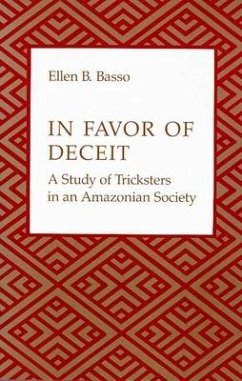 Ellen B. Basso

IN FAVOR OF DECEIT

A Study of Tricksters in an Amazonian Society